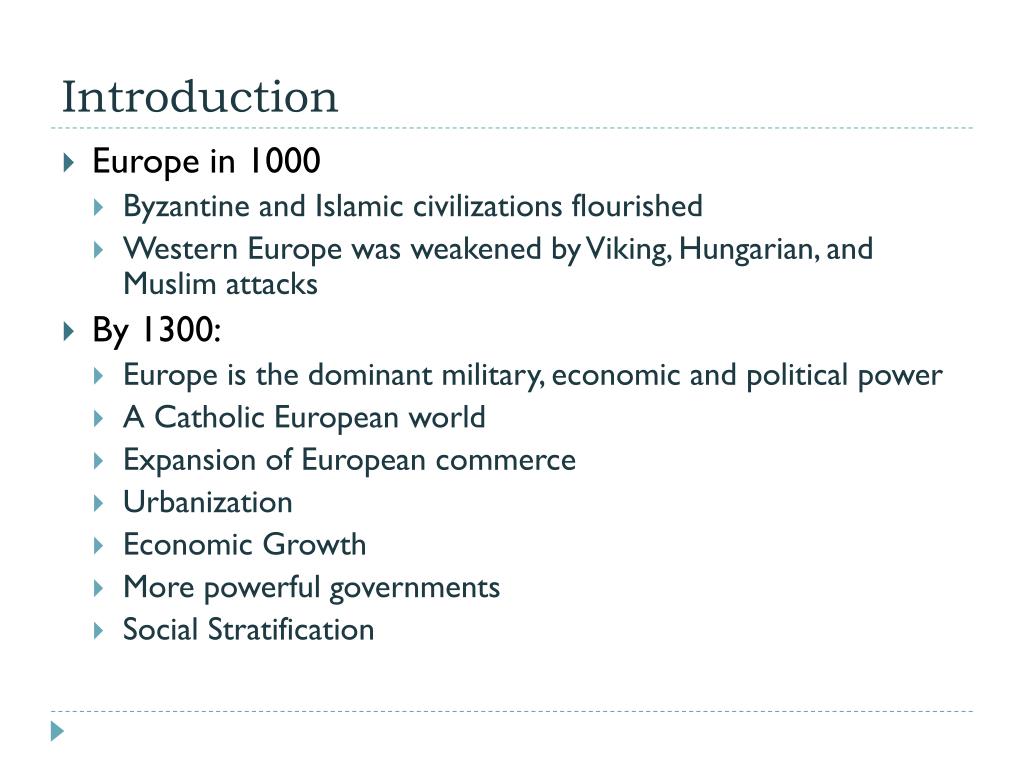 Introduction

Europe in 1000
Byzantine and Islamic civilizations flourished
Western Europe was weakened by Viking, Hungarian, and Muslim attacks

By 1300:
Europe is the dominant military, economic and political power
A Catholic European world
Expansion of European commerce
Urbanization
Economic Growth
More powerful governments
Social Stratification